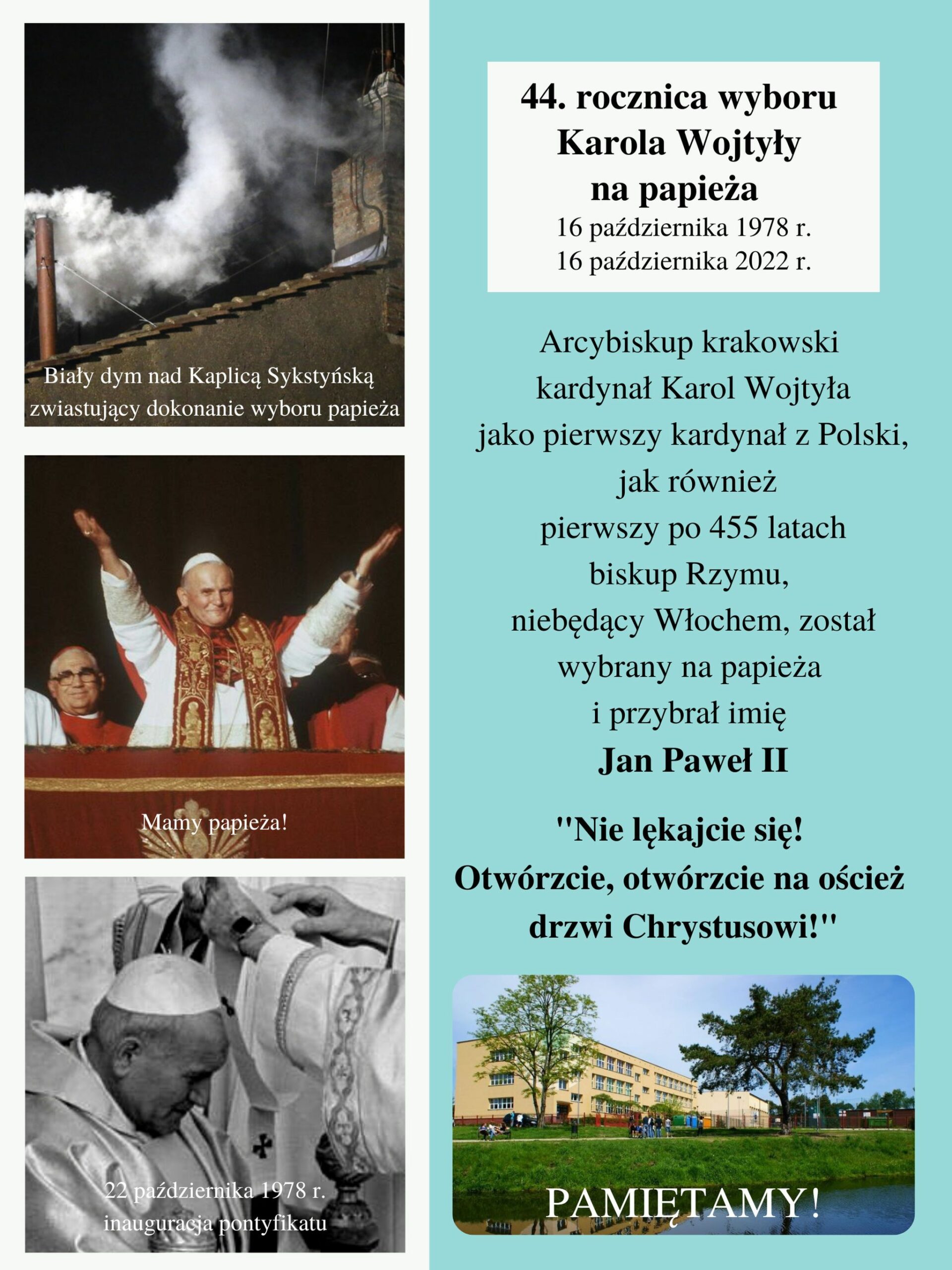 Biały dym nad Kaplicą Sykstyńską zwiastujący dokonanie wyboru papieża

Mamy papieża!

22 października 1978 r. inauguracja pontyfikatu

44. rocznica wyboru Karola Wojtyły na papieża
16 października 1978 r.
16 października 2022 r.

Arcybiskup krakowski kardynał Karol Wojtyła jako pierwszy kardynał z Polski, jak również pierwszy po 455 latach biskup Rzymu, niebędący Włochem, został wybrany na papieża i przybrał imię
Jan Paweł II

"Nie lękajcie się! Otwórzcie, otwórzcie na oścież drzwi Chrystusowi!"

PAMIĘTAMY!